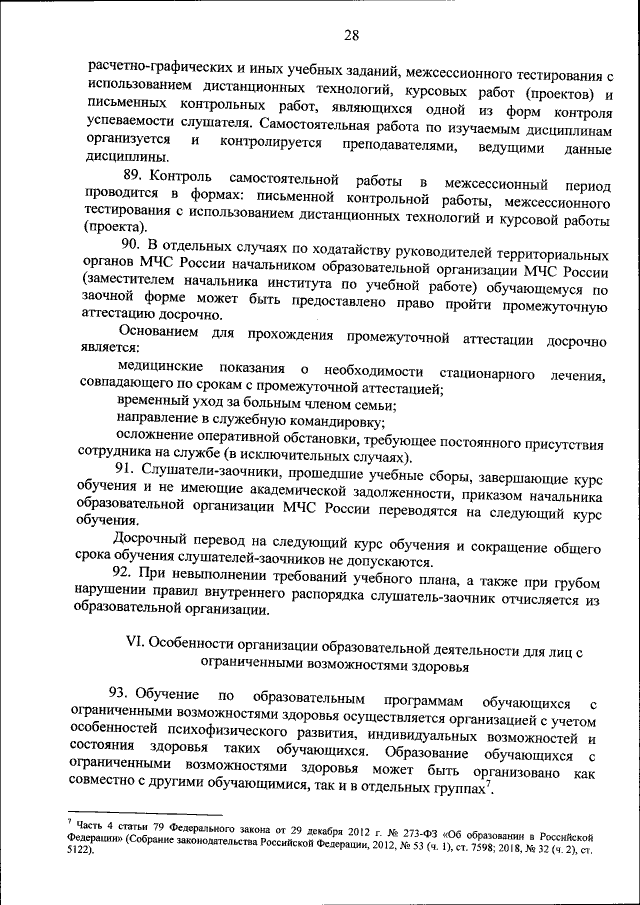 28

расчетно-графических и иных учебных заданий, межсессионного тестирования с использованием дистанционных технологий, курсовых работ (проектов) и письменных контрольных работ, являющихся одной из форм контроля успеваемости слушателя. Самостоятельная работа по изучаемым дисциплинам организуется и контролируется преподавателями, ведущими данные дисциплины.

89. Контроль самостоятельной работы в межсессионный период проводится в формах: письменной контрольной работы, межсессионного тестирования с использованием дистанционных технологий и курсовой работы (проекта).

90. В отдельных случаях по ходатайству руководителей территориальных органов МЧС России начальником образовательной организации МЧС России (заместителем начальника института по учебной работе) обучающемуся по заочной форме может быть предоставлено право пройти промежуточную аттестацию досрочно.

Основанием для прохождения промежуточной аттестации досрочно является:

медицинские показания о необходимости стационарного лечения, совпадающего по срокам с промежуточной аттестацией;

временный уход за больным членом семьи;

направление в служебную командировку;

осложнение оперативной обстановки, требующее постоянного присутствия сотрудника на службе (в исключительных случаях).

91. Слушатели-заочники, прошедшие учебные сборы, завершающие курс обучения и не имеющие академической задолженности, приказом начальника образовательной организации МЧС России переводятся на следующий курс обучения.

Досрочный перевод на следующий курс обучения и сокращение общего срока обучения слушателей-заочников не допускаются.

92. При невыполнении требований учебного плана, а также при грубом нарушении правил внутреннего распорядка слушатель-заочник отчисляется из образовательной организации.

VI. Особенности организации образовательной деятельности для лиц с ограниченными возможностями здоровья

93. Обучение по образовательным программам обучающихся с ограниченными возможностями здоровья осуществляется организацией с учетом особенностей психофизического развития, индивидуальных возможностей и состояния здоровья таких обучающихся. Образование обучающихся с ограниченными возможностями здоровья может быть организовано как совместно с другими обучающимися, так и в отдельных группах$^7$.

$^7$ Часть 4 статьи 79 Федерального закона от 29 декабря 2012 г. № 273-ФЗ «Об образовании в Российской Федерации» (Собрание законодательства Российской Федерации, 2012, № 53 (ч. 1), ст. 7598; 2018, № 32 (ч. 2), ст. 5122).